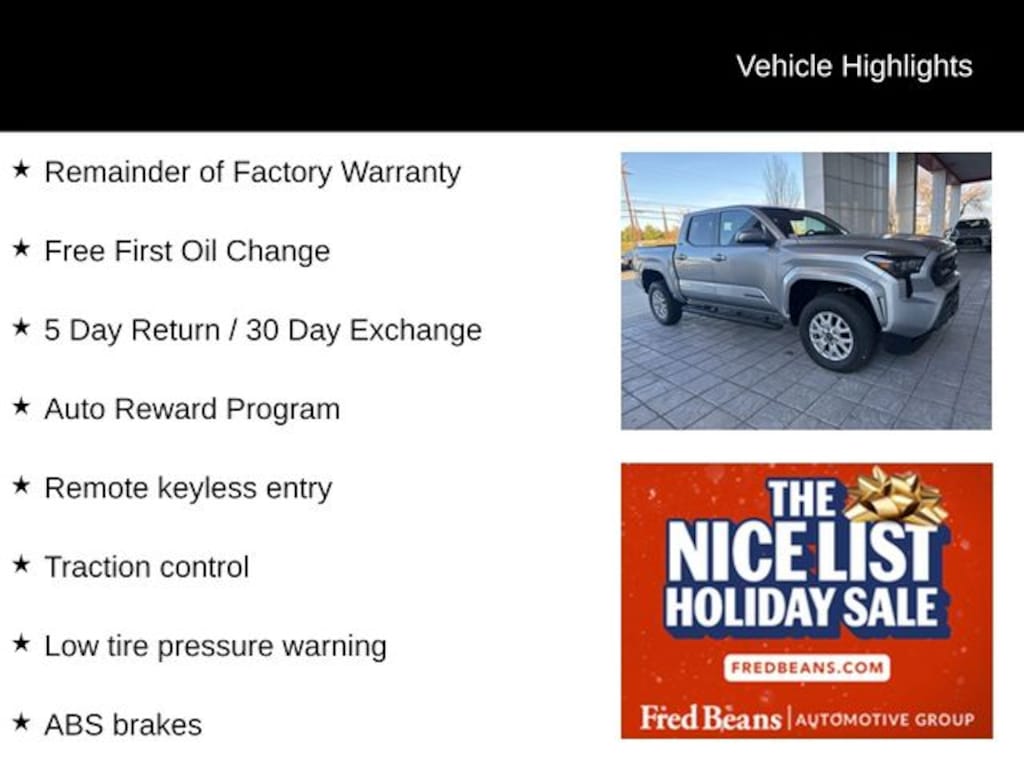 Vehicle Highlights

★ Remainder of Factory Warranty

★ Free First Oil Change

★ 5 Day Return / 30 Day Exchange

★ Auto Reward Program

★ Remote keyless entry

★ Traction control

★ Low tire pressure warning

★ ABS brakes

THE
NICE LIST
HOLIDAY SALE

FREDBEANS.COM

Fred Beans | AUTOMOTIVE GROUP